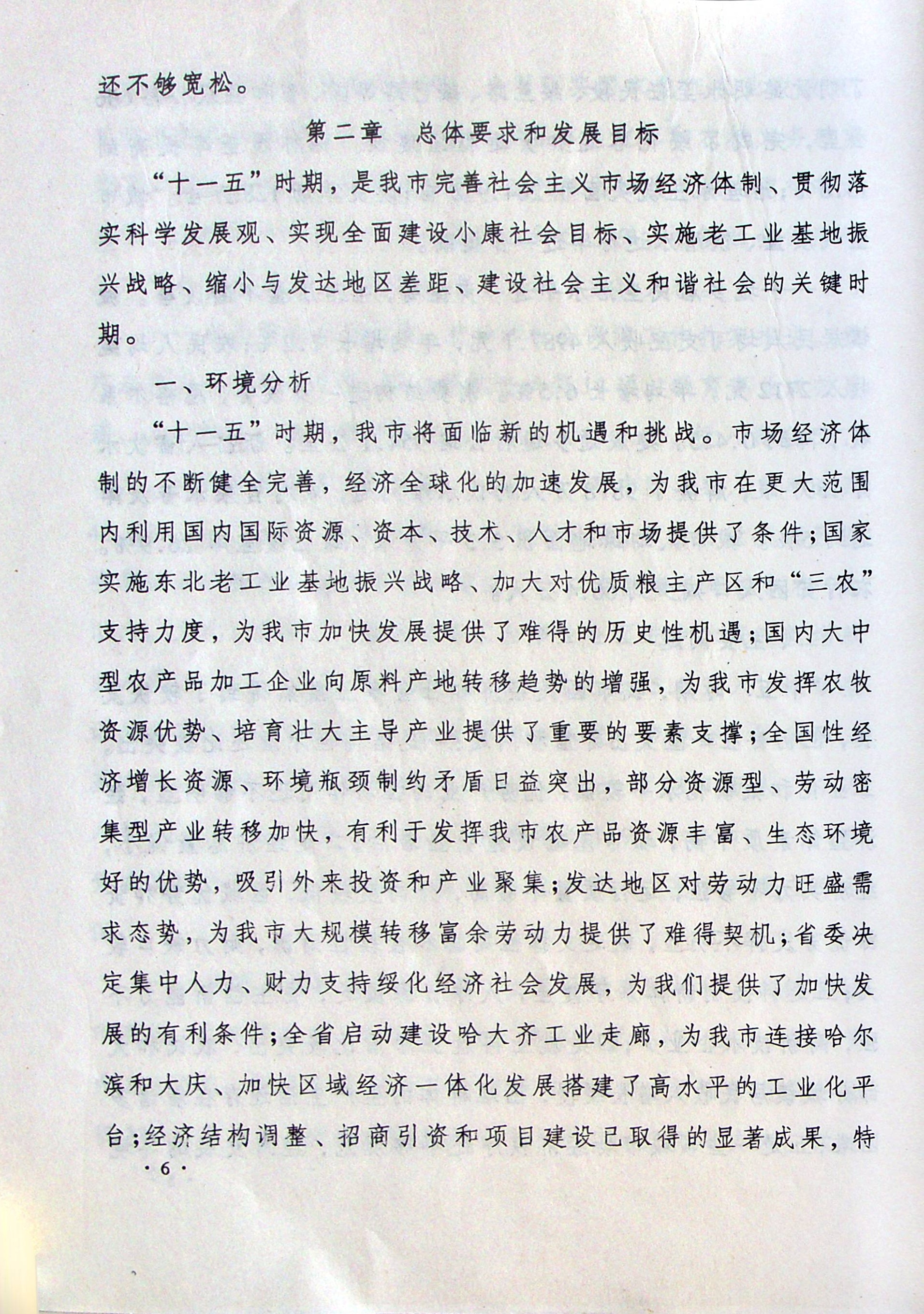 还不够宽松。

第二章　总体要求和发展目标

“十一五”时期，是我市完善社会主义市场经济体制、贯彻落实科学发展观、实现全面建设小康社会目标、实施老工业基地振兴战略、缩小与发达地区差距、建设社会主义和谐社会的关键时期。

一、环境分析

“十一五”时期，我市将面临新的机遇和挑战。市场经济体制的不断健全完善，经济全球化的加速发展，为我市在更大范围内利用国内国际资源、资本、技术、人才和市场提供了条件；国家实施东北老工业基地振兴战略、加大对优质粮主产区和“三农”支持力度，为我市加快发展提供了难得的历史性机遇；国内大中型农产品加工企业向原料产地转移趋势的增强，为我市发挥农牧资源优势、培育壮大主导产业提供了重要的要素支撑；全国性经济增长资源、环境瓶颈制约矛盾日益突出，部分资源型、劳动密集型产业转移加快，有利于发挥我市农产品资源丰富、生态环境好的优势，吸引外来投资和产业聚集；发达地区对劳动力旺盛需求态势，为我市大规模转移富余劳动力提供了难得契机；省委决定集中人力、财力支持绥化经济社会发展，为我们提供了加快发展的有利条件；全省启动建设哈大齐工业走廊，为我市连接哈尔滨和大庆、加快区域经济一体化发展搭建了高水平的工业化平台；经济结构调整、招商引资和项目建设已取得的显著成果，特

·6·